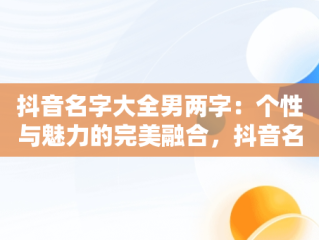 抖音名字大全男两字：个性与魅力的完美融合，抖音名